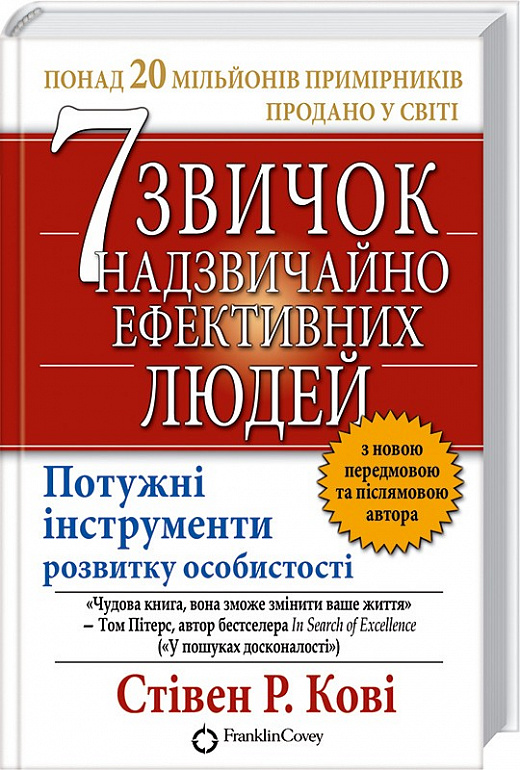 ПОНАД 20 МІЛЬЙОНІВ ПРИМІРНИКІВ ПРОДАНО У СВІТІ

7 ЗВИЧОК НАДЗВИЧАЙНО ЕФЕКТИВНИХ ЛЮДЕЙ

з новою передмовою та післямовою автора

Потужні інструменти розвитку особистості

«Чудова книга, вона зможе змінити ваше життя»
– Том Пітерс, автор бестселера In Search of Excellence («У пошуках досконалості»)

Стівен Р. Кові

FranklinCovey